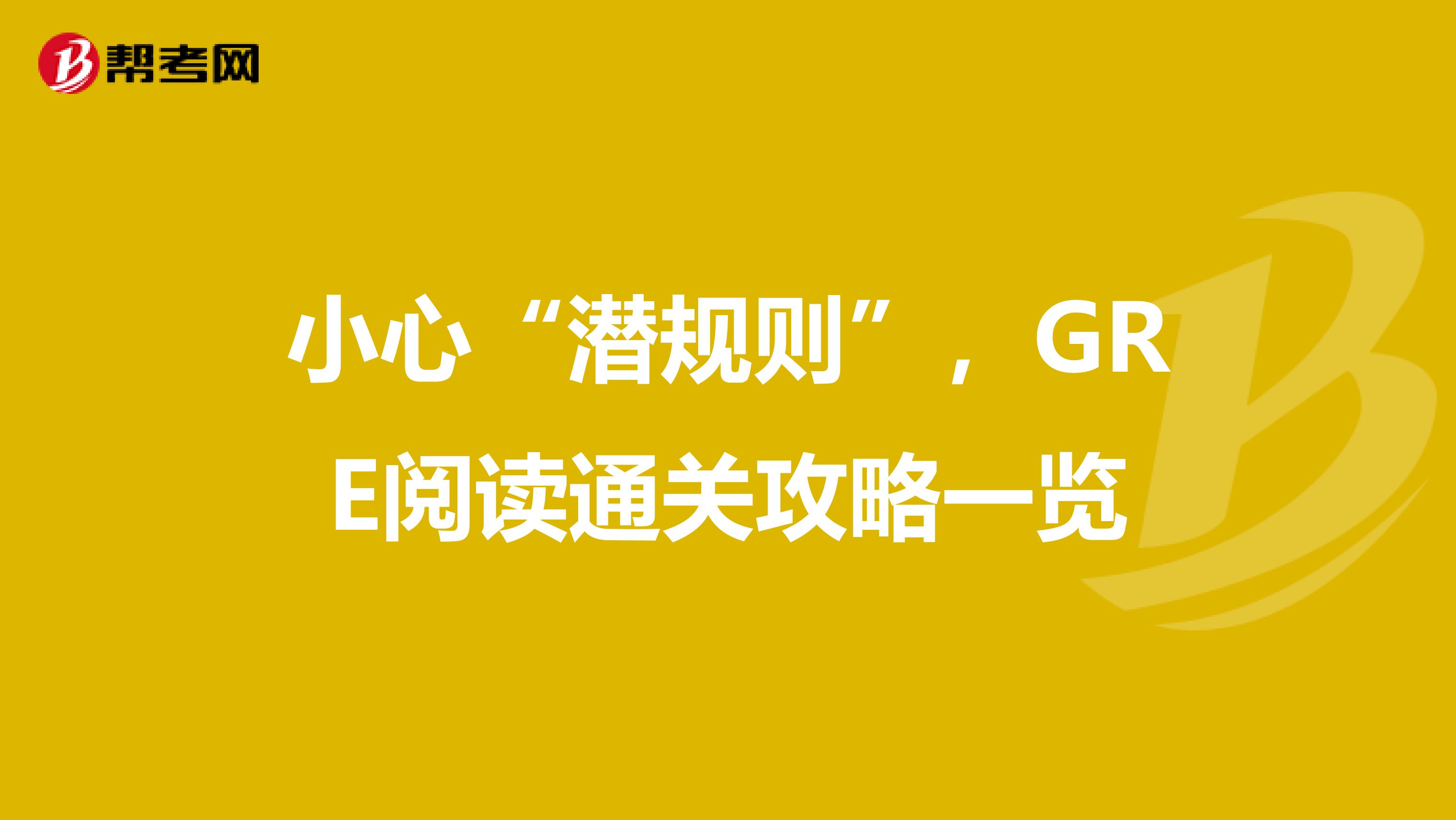 帮考网

小心“潜规则”，GRE阅读通关攻略一览